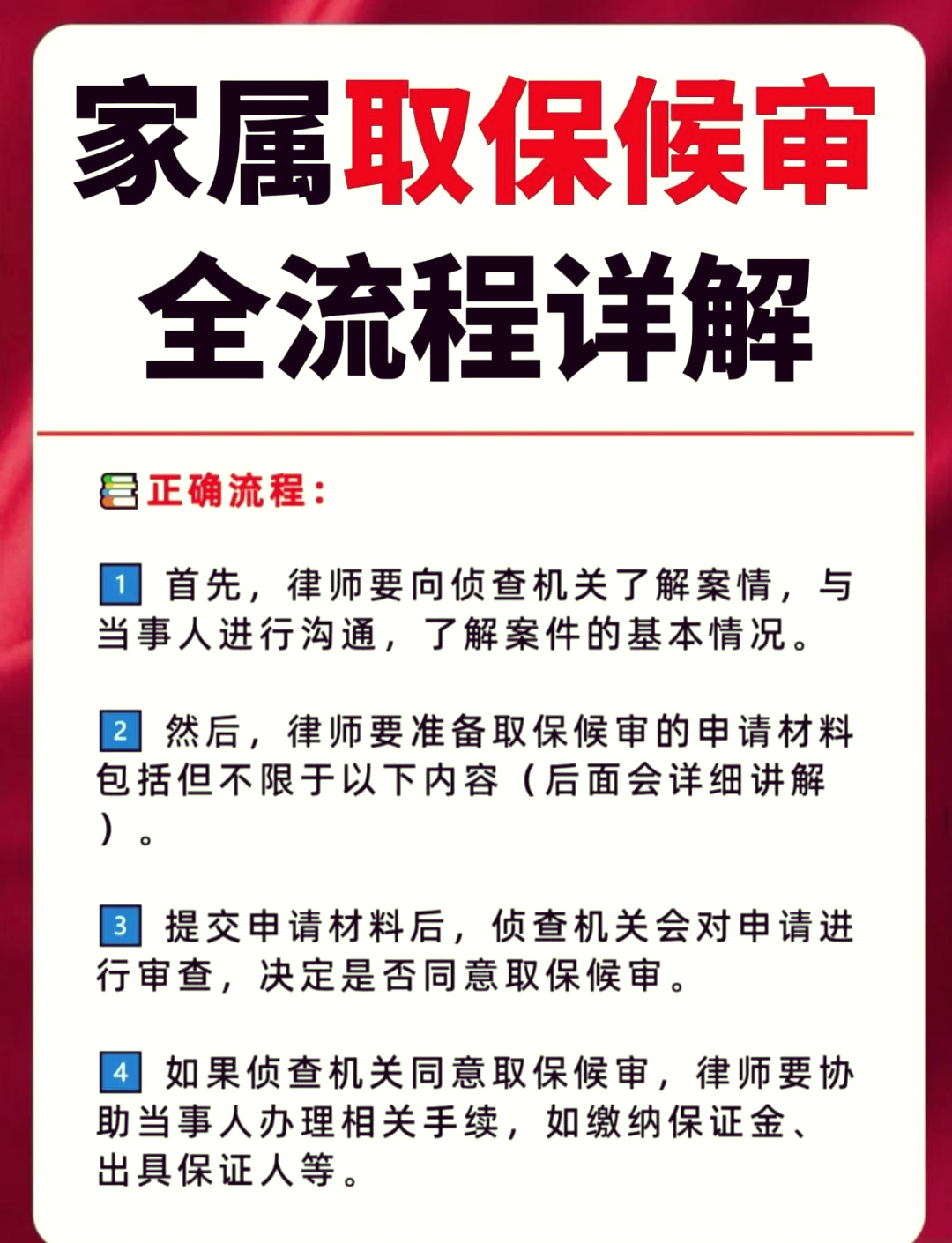 家属取保候审
全流程详解

正确流程：

1 首先，律师要向侦查机关了解案情，与当事人进行沟通，了解案件的基本情况。

2 然后，律师要准备取保候审的申请材料包括但不限于以下内容（后面会详细讲解）。

3 提交申请材料后，侦查机关会对申请进行审查，决定是否同意取保候审。

4 如果侦查机关同意取保候审，律师要协助当事人办理相关手续，如缴纳保证金、出具保证人等。